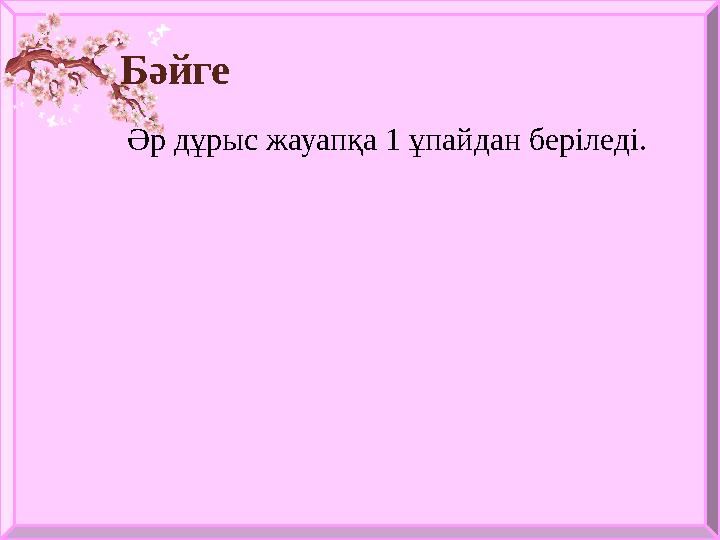 Бәйге

Әр дұрыс жауапқа 1 ұпайдан беріледі.